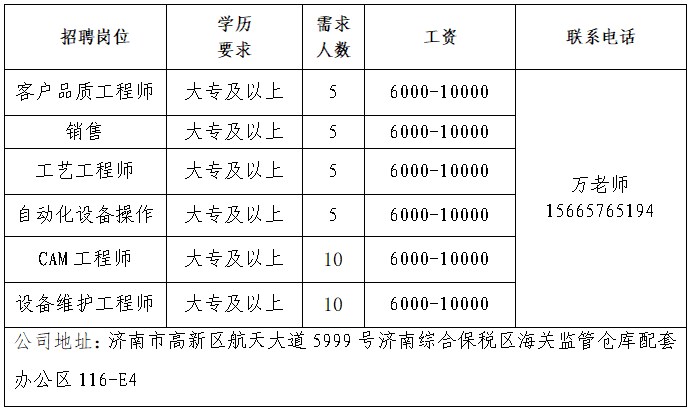 | 招聘岗位 | 学历要求 | 需求人数 | 工资 | 联系电话 |
|---|---|---|---|---|
| 客户品质工程师 | 大专及以上 | 5 | 6000-10000 | 万老师 15665765194 |
| 销售 | 大专及以上 | 5 | 6000-10000 | |
| 工艺工程师 | 大专及以上 | 5 | 6000-10000 | |
| 自动化设备操作 | 大专及以上 | 5 | 6000-10000 | |
| CAM工程师 | 大专及以上 | 10 | 6000-10000 | |
| 设备维护工程师 | 大专及以上 | 10 | 6000-10000 | |
| 公司地址：济南市高新区航天大道5999号济南综合保税区海关监管仓库配套办公区116-E4 | | | | |